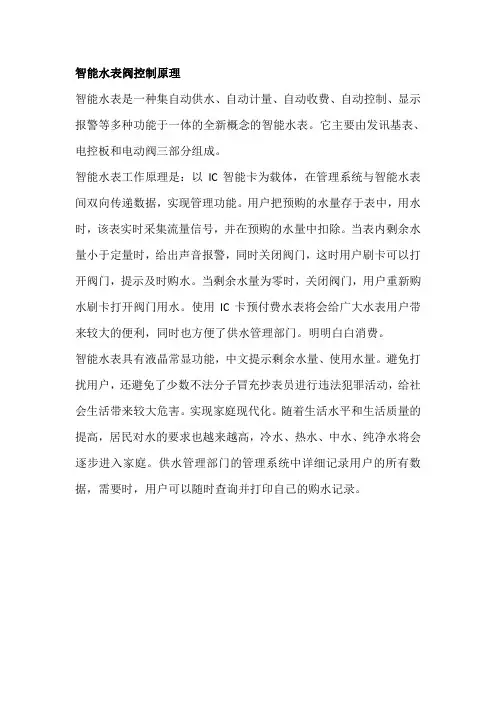 智能水表阀控制原理

智能水表是一种集自动供水、自动计量、自动收费、自动控制、显示报警等多种功能于一体的全新概念的智能水表。它主要由发讯基表、电控板和电动阀三部分组成。

智能水表工作原理是：以 IC 智能卡为载体，在管理系统与智能水表间双向传递数据，实现管理功能。用户把预购的水量存于表中，用水时，该表实时采集流量信号，并在预购的水量中扣除。当表内剩余水量小于定量时，给出声音报警，同时关闭阀门，这时用户刷卡可以打开阀门，提示及时购水。当剩余水量为零时，关闭阀门，用户重新购水刷卡打开阀门用水。使用 IC 卡预付费水表将会给广大水表用户带来较大的便利，同时也方便了供水管理部门。明明白白消费。

智能水表具有液晶常显功能，中文提示剩余水量、使用水量。避免打扰用户，还避免了少数不法分子冒充抄表员进行违法犯罪活动，给社会生活带来较大危害。实现家庭现代化。随着生活水平和生活质量的提高，居民对水的要求也越来越高，冷水、热水、中水、纯净水将会逐步进入家庭。供水管理部门的管理系统中详细记录用户的所有数据，需要时，用户可以随时查询并打印自己的购水记录。